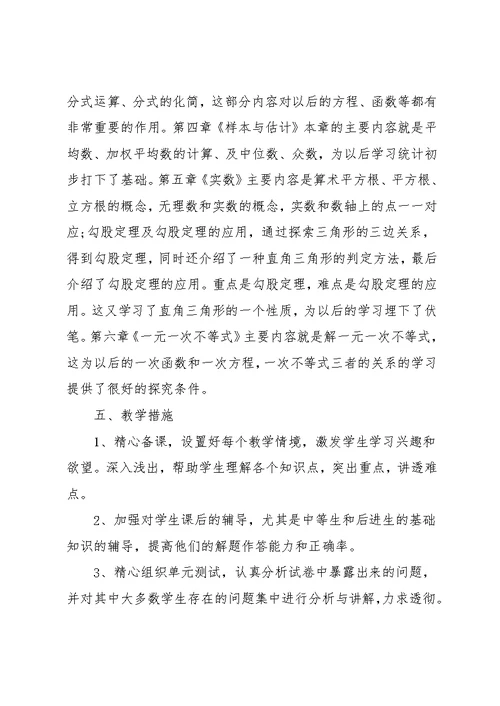 分式运算、分式的化简，这部分内容对以后的方程、函数等都有非常重要的作用。第四章《样本与估计》本章的主要内容就是平均数、加权平均数的计算、及中位数、众数，为以后学习统计初步打下了基础。第五章《实数》主要内容是算术平方根、平方根、立方根的概念，无理数和实数的概念，实数和数轴上的点一一对应;勾股定理及勾股定理的应用，通过探索三角形的三边关系，得到勾股定理，同时还介绍了一种直角三角形的判定方法，最后介绍了勾股定理的应用。重点是勾股定理，难点是勾股定理的应用。这又学习了直角三角形的一个性质，为以后的学习埋下了伏笔。第六章《一元一次不等式》主要内容就是解一元一次不等式，这为以后的一次函数和一次方程，一次不等式三者的关系的学习提供了很好的探究条件。

五、教学措施

1、精心备课，设置好每个教学情境，激发学生学习兴趣和欲望。深入浅出，帮助学生理解各个知识点，突出重点，讲透难点。

2、加强对学生课后的辅导，尤其是中等生和后进生的基础知识的辅导，提高他们的解题作答能力和正确率。

3、精心组织单元测试，认真分析试卷中暴露出来的问题，并对其中大多数学生存在的问题集中进行分析与讲解，力求透彻。